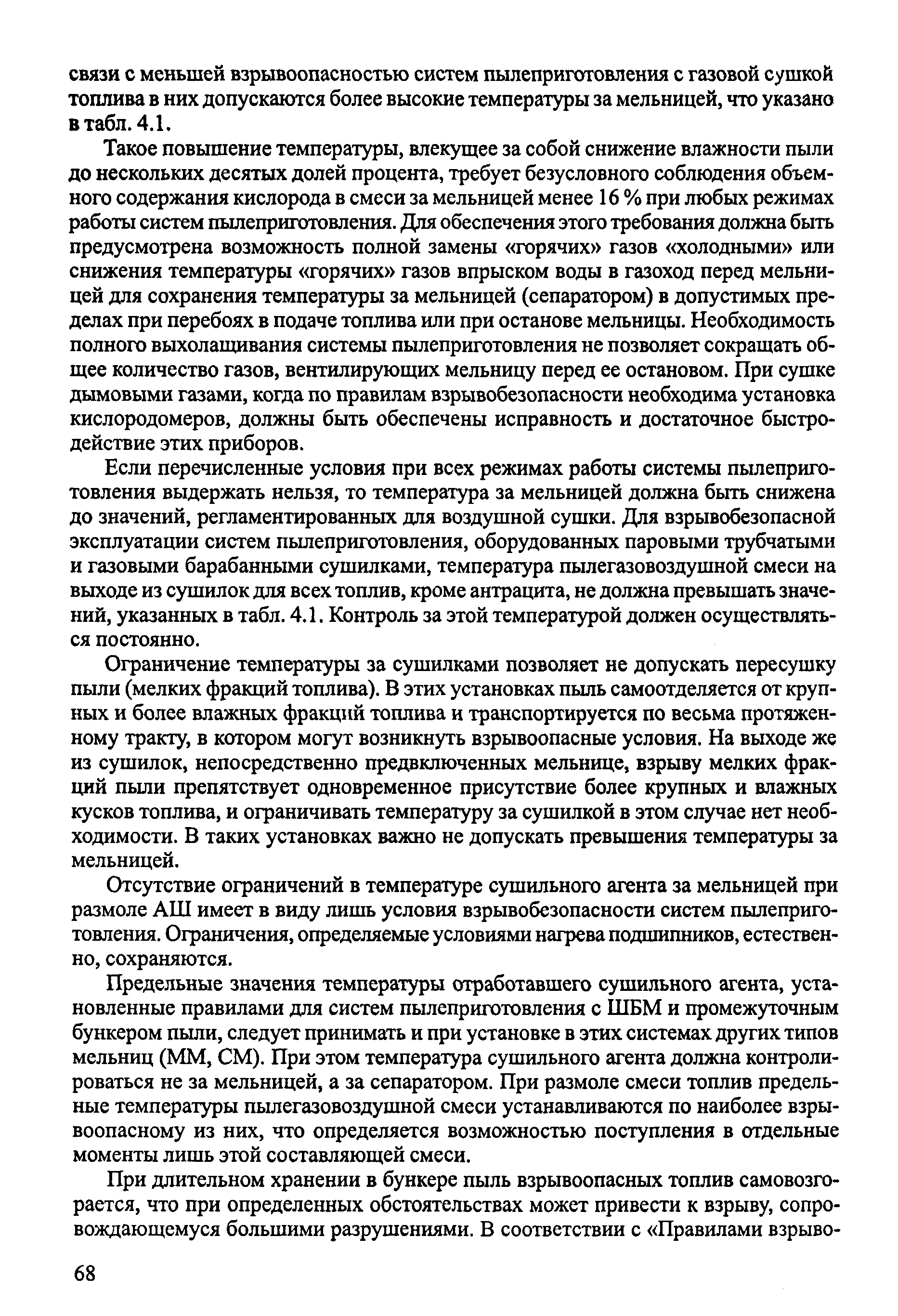 связи с меньшей взрывоопасностью систем пылеприготовления с газовой сушкой топлива в них допускаются более высокие температуры за мельницей, что указано в табл. 4.1.

Такое повышение температуры, влекущее за собой снижение влажности пыли до нескольких десятых долей процента, требует безусловного соблюдения объемного содержания кислорода в смеси за мельницей менее 16 % при любых режимах работы систем пылеприготовления. Для обеспечения этого требования должна быть предусмотрена возможность полной замены «горячих» газов «холодными» или снижения температуры «горячих» газов впрыском воды в газоход перед мельницей для сохранения температуры за мельницей (сепаратором) в допустимых пределах при перебоях в подаче топлива или при останове мельницы. Необходимость полного выхолащивания системы пылеприготовления не позволяет сокращать общее количество газов, вентилирующих мельницу перед ее остановом. При сушке дымовыми газами, когда по правилам взрывобезопасности необходима установка кислородомеров, должны быть обеспечены исправность и достаточное быстродействие этих приборов.

Если перечисленные условия при всех режимах работы системы пылеприготовления выдержать нельзя, то температура за мельницей должна быть снижена до значений, регламентированных для воздушной сушки. Для взрывобезопасной эксплуатации систем пылеприготовления, оборудованных паровыми трубчатыми и газовыми барабанными сушилками, температура пылегазовоздушной смеси на выходе из сушилок для всех топлив, кроме антрацита, не должна превышать значений, указанных в табл. 4.1. Контроль за этой температурой должен осуществляться постоянно.

Ограничение температуры за сушилками позволяет не допускать пересушку пыли (мелких фракций топлива). В этих установках пыль самоотделяется от крупных и более влажных фракций топлива и транспортируется по весьма протяженному тракту, в котором могут возникнуть взрывоопасные условия. На выходе же из сушилок, непосредственно предвключенных мельнице, взрыву мелких фракций пыли препятствует одновременное присутствие более крупных и влажных кусков топлива, и ограничивать температуру за сушилкой в этом случае нет необходимости. В таких установках важно не допускать превышения температуры за мельницей.

Отсутствие ограничений в температуре сушильного агента за мельницей при размоле АШ имеет в виду лишь условия взрывобезопасности систем пылеприготовления. Ограничения, определяемые условиями нагрева подшипников, естественно, сохраняются.

Предельные значения температуры отработавшего сушильного агента, установленные правилами для систем пылеприготовления с ШБМ и промежуточным бункером пыли, следует принимать и при установке в этих системах других типов мельниц (ММ, СМ). При этом температура сушильного агента должна контролироваться не за мельницей, а за сепаратором. При размоле смеси топлив предельные температуры пылегазовоздушной смеси устанавливаются по наиболее взрывоопасному из них, что определяется возможностью поступления в отдельные моменты лишь этой составляющей смеси.

При длительном хранении в бункере пыль взрывоопасных топлив самовозгорается, что при определенных обстоятельствах может привести к взрыву, сопровождающемуся большими разрушениями. В соответствии с «Правилами взрыво-

68